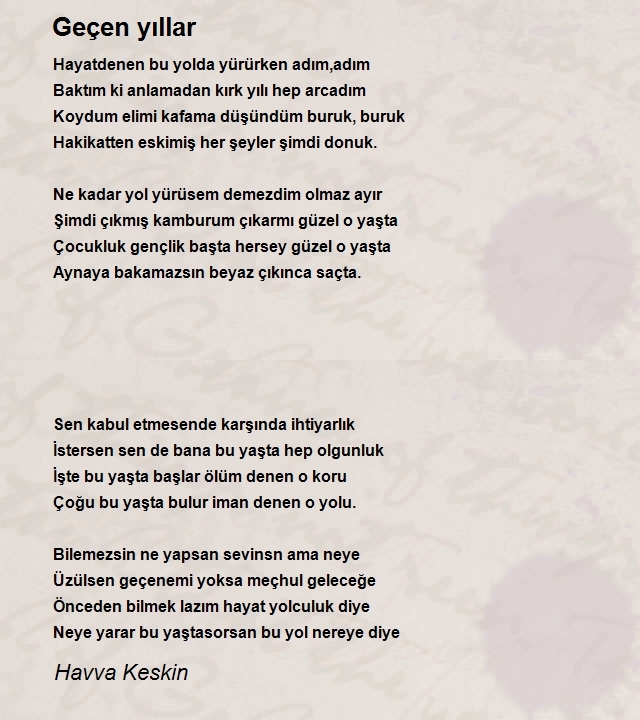 Geçen yıllar

Hayatdenen bu yolda yürürken adım,adım
Baktım ki anlamadan kırk yılı hep arcadım
Koydum elimi kafama düşündüm buruk, buruk
Hakikatten eskimiş her şeyler şimdi donuk.

Ne kadar yol yürüsem demezdim olmaz ayır
Şimdi çıkmış kamburum çıkarmı güzel o yaşta
Çocukluk gençlik başta hersey güzel o yaşta
Aynaya bakamazsın beyaz çıkınca saçta.

Sen kabul etmesende karşında ihtiyarlık
İstersen sen de bana bu yaşta hep olgunluk
İşte bu yaşta başlar ölüm denen o koru
Çoğu bu yaşta bulur iman denen o yolu.

Bilemezsin ne yapsan sevinsn ama neye
Üzülsen geçenemi yoksa meçhul geleceğe
Önceden bilmek lazım hayat yolculuk diye
Neye yarar bu yaştasorsan bu yol nereye diye

Havva Keskin